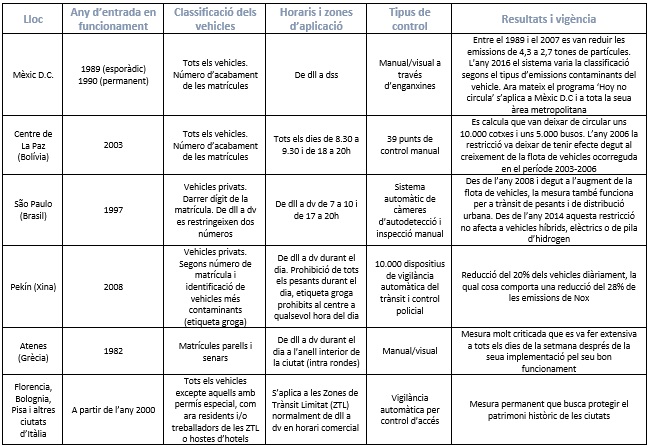 | Lloc | Any d'entrada en funcionament | Classificació dels vehicles | Horaris i zones d'aplicació | Tipus de control | Resultats i vigència |
|---|---|---|---|---|---|
| Mèxic D.C. | 1989 (esporàdic) 1990 (permanent) | Tots els vehicles. Número d'acabament de les matrícules | De dll a dss | Manual/visual a través d'enganxines | Entre el 1989 i el 2007 es van reduir les emissions de 4,3 a 2,7 tones de partícules. L'any 2016 el sistema varia la classificació segons el tipus d'emissions contaminants del vehicle. Ara mateix el programa 'Hoy no circula' s'aplica a Mèxic D.C i a tota la seua àrea metropolitana |
| Centre de La Paz (Bolívia) | 2003 | Tots els vehicles. Número d'acabament de les matrícules | Tots els dies de 8.30 a 9.30 i de 18 a 20h | 39 punts de control manual | Es calcula que van deixar de circular uns 10.000 cotxes i uns 5.000 busos. L'any 2006 la restricció va deixar de tenir efecte degut al creixement de la flota de vehicles ocorreguda en el període 2003-2006 |
| São Paulo (Brasil) | 1997 | Vehicles privats. Darrer dígit de la matrícula. De dll a dv es restringeixen dos números | De dll a dv de 7 a 10 i de 17 a 20h | Sistema automàtic de càmeres d'autodetecció i inspecció manual | Des de l'any 2008 i degut a l'augment de la flota de vehicles, la mesura també funciona per a trànsit de pesants i de distribució urbana. Des de l'any 2014 aquesta restricció no afecta a vehicles híbrids, elèctrics o de pila d'hidrogen |
| Pekín (Xina) | 2008 | Vehicles privats. Segons número de matrícula i identificació de vehicles més contaminants (etiqueta groga) | De dll a dv durant el dia. Prohibició de tots els pesants durant el dia, etiqueta groga prohibits al centre a qualsevol hora del dia | 10.000 dispositius de vigilància automàtica del trànsit i control policial | Reducció del 20% dels vehicles diàriament, la qual cosa comporta una reducció del 28% de les emissions de Nox |
| Atenes (Grècia) | 1982 | Matrícules parells i senars | De dll a dv durant el dia a l'anell interior de la ciutat (intra rondes) | Manual/visual | Mesura molt criticada que es va fer extensiva a tots els dies de la setmana després de la seua implementació pel seu bon funcionament |
| Florencia, Bolognia, Pisa i altres ciutats d'Itàlia | A partir de l'any 2000 | Tots els vehicles excepte aquells amb permís especial, com ara residents i/o treballadors de les ZTL o hostes d'hotels | S'aplica a les Zones de Trànsit Limitat (ZTL) normalment de dll a dv en horari comercial | Vigilància automàtica per control d'accés | Mesura permanent que busca protegir el patrimoni històric de les ciutats |